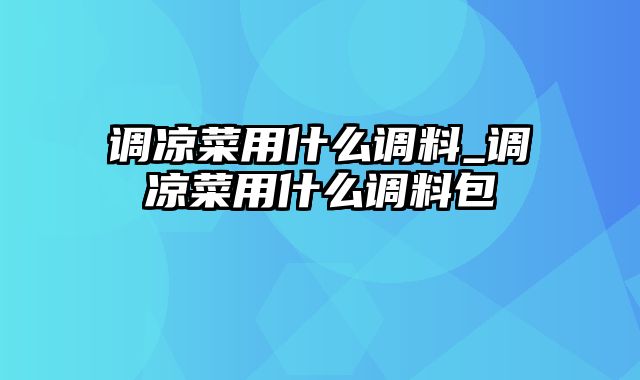 调凉菜用什么调料_调凉菜用什么调料包